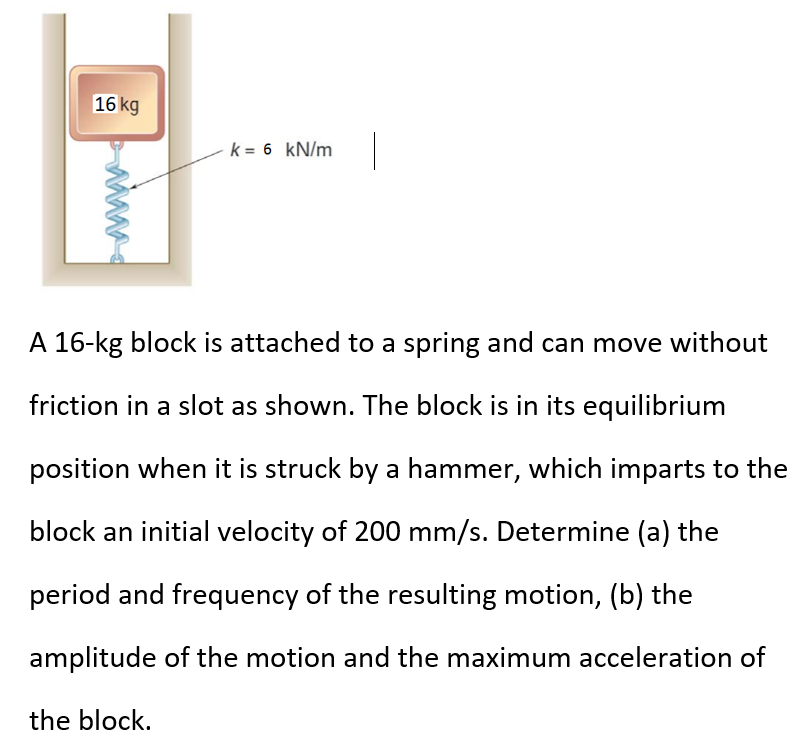 16 kg

$k = 6$ kN/m

A 16-kg block is attached to a spring and can move without friction in a slot as shown. The block is in its equilibrium position when it is struck by a hammer, which imparts to the block an initial velocity of 200 mm/s. Determine (a) the period and frequency of the resulting motion, (b) the amplitude of the motion and the maximum acceleration of the block.